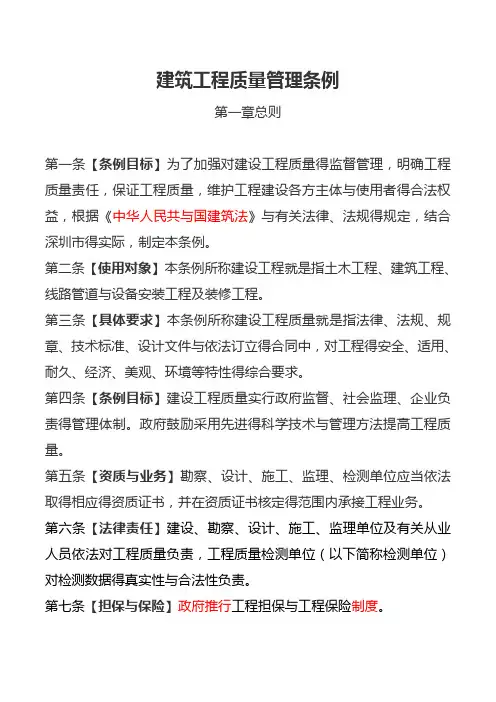 建筑工程质量管理条例

第一章总则

第一条【条例目标】为了加强对建设工程质量得监督管理，明确工程质量责任，保证工程质量，维护工程建设各方主体与使用者得合法权益，根据《中华人民共与国建筑法》与有关法律、法规得规定，结合深圳市得实际，制定本条例。

第二条【使用对象】本条例所称建设工程就是指土木工程、建筑工程、线路管道与设备安装工程及装修工程。

第三条【具体要求】本条例所称建设工程质量就是指法律、法规、规章、技术标准、设计文件与依法订立得合同中，对工程得安全、适用、耐久、经济、美观、环境等特性得综合要求。

第四条【条例目标】建设工程质量实行政府监督、社会监理、企业负责得管理体制。政府鼓励采用先进得科学技术与管理方法提高工程质量。

第五条【资质与业务】勘察、设计、施工、监理、检测单位应当依法取得相应得资质证书，并在资质证书核定得范围内承接工程业务。

第六条【法律责任】建设、勘察、设计、施工、监理单位及有关从业人员依法对工程质量负责，工程质量检测单位（以下简称检测单位）对检测数据得真实性与合法性负责。

第七条【担保与保险】政府推行工程担保与工程保险制度。